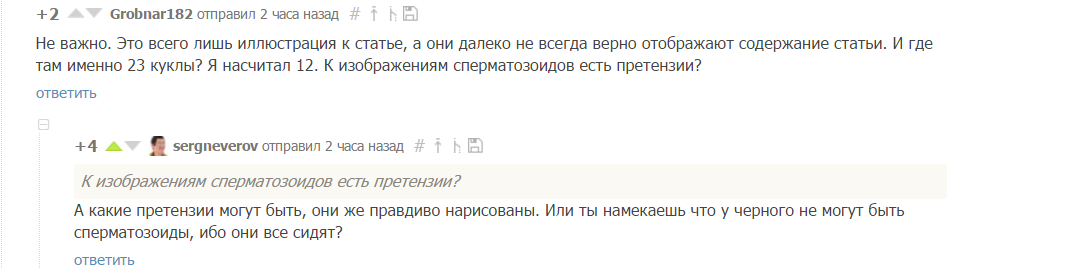 +2 Grobnar182 отправил 2 часа назад #

Не важно. Это всего лишь иллюстрация к статье, а они далеко не всегда верно отображают содержание статьи. И где там именно 23 куклы? Я насчитал 12. К изображениям сперматозоидов есть претензии?

ответить

+4 sergneverov отправил 2 часа назад #

К изображениям сперматозоидов есть претензии?

А какие претензии могут быть, они же правдиво нарисованы. Или ты намекаешь что у черного не могут быть сперматозоиды, ибо они все сидят?

ответить